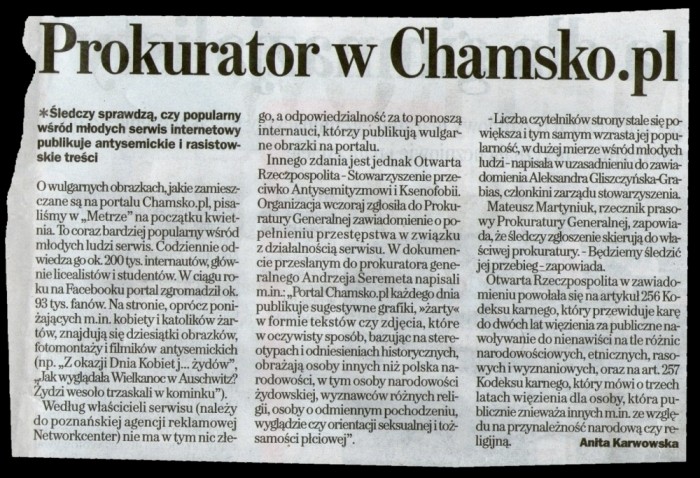 Prokurator w Chamsko.pl

*Śledczy sprawdzą, czy popularny wśród młodych serwis internetowy publikuje antysemickie i rasistowskie treści

O wulgarnych obrazkach, jakie zamieszczane są na portalu Chamsko.pl, pisaliśmy w „Metrze" na początku kwietnia. To coraz bardziej popularny wśród młodych ludzi serwis. Codziennie odwiedza go ok. 200 tys. internautów, głównie licealistów i studentów. W ciągu roku na Facebooku portal zgromadził ok. 93 tys. fanów. Na stronie, oprócz poniżających m.in. kobiety i katolików żartów, znajdują się dziesiątki obrazków, fotomontaży i filmików antysemickich (np. „Z okazji Dnia Kobiet j... żydów", „Jak wyglądała Wielkanoc w Auschwitz? Żydzi wesoło trzaskali w kominku").

Według właścicieli serwisu (należy do poznańskiej agencji reklamowej Networkcenter) nie ma w tym nic złego, a odpowiedzialność za to ponoszą internauci, którzy publikują wulgarne obrazki na portalu.

Innego zdania jest jednak Otwarta Rzeczpospolita - Stowarzyszenie przeciwko Antysemityzmowi i Ksenofobii. Organizacja wczoraj zgłosiła do Prokuratury Generalnej zawiadomienie o popełnieniu przestępstwa w związku z działalnością serwisu. W dokumencie przesłanym do prokuratora generalnego Andrzeja Seremeta napisali m.in.: „Portal Chamsko.pl każdego dnia publikuje sugestywne grafiki, »żarty« w formie tekstów czy zdjęcia, które w oczywisty sposób, bazując na stereotypach i odniesieniach historycznych, obrażają osoby innych niż polska narodowości, w tym osoby narodowości żydowskiej, wyznawców różnych religii, osoby o odmiennym pochodzeniu, wyglądzie czy orientacji seksualnej i tożsamości płciowej".

- Liczba czytelników strony stale się powiększa i tym samym wzrasta jej popularność, w dużej mierze wśród młodych ludzi - napisała w uzasadnieniu do zawiadomienia Aleksandra Gliszczyńska-Grabias, członkini zarządu stowarzyszenia.

Mateusz Martyniuk, rzecznik prasowy Prokuratury Generalnej, zapowiada, że śledczy zgłoszenie skierują do właściwej prokuratury. - Będziemy śledzić jej przebieg - zapowiada.

Otwarta Rzeczpospolita w zawiadomieniu powołała się na artykuł 256 Kodeksu karnego, który przewiduje karę do dwóch lat więzienia za publiczne nawoływanie do nienawiści na tle różnic narodowościowych, etnicznych, rasowych i wyznaniowych, oraz na art. 257 Kodeksu karnego, który mówi o trzech latach więzienia dla osoby, która publicznie znieważa innych m.in. ze względu na przynależność narodową czy religijną.

Anita Karwowska